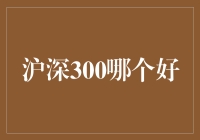 沪深300哪个好